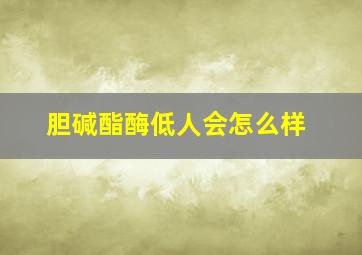 胆碱酯酶低人会怎么样